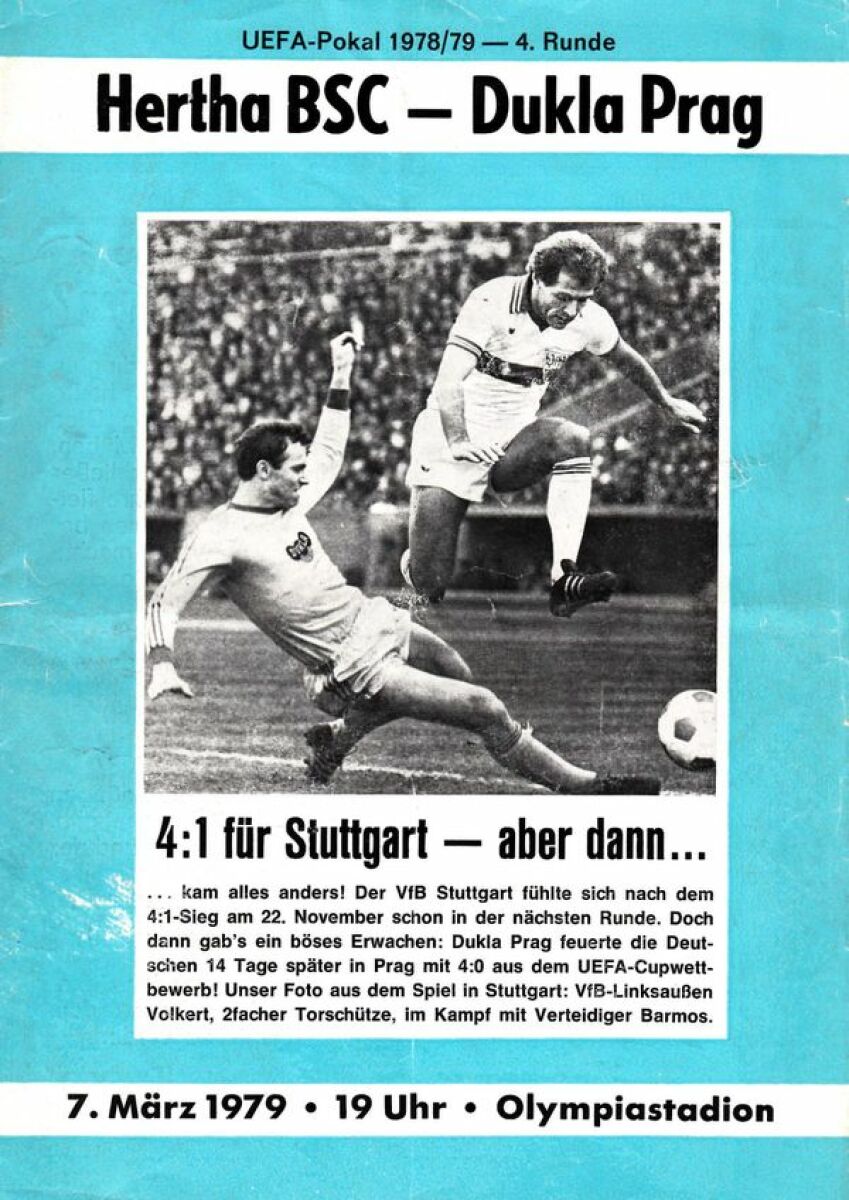 UEFA-Pokal 1978/79 — 4. Runde

Hertha BSC — Dukla Prag

4:1 für Stuttgart — aber dann...

... kam alles anders! Der VfB Stuttgart fühlte sich nach dem 4:1-Sieg am 22. November schon in der nächsten Runde. Doch dann gab's ein böses Erwachen: Dukla Prag feuerte die Deutschen 14 Tage später in Prag mit 4:0 aus dem UEFA-Cupwettbewerb! Unser Foto aus dem Spiel in Stuttgart: VfB-Linksaußen Volkert, 2facher Torschütze, im Kampf mit Verteidiger Barmos.

7. März 1979 • 19 Uhr • Olympiastadion